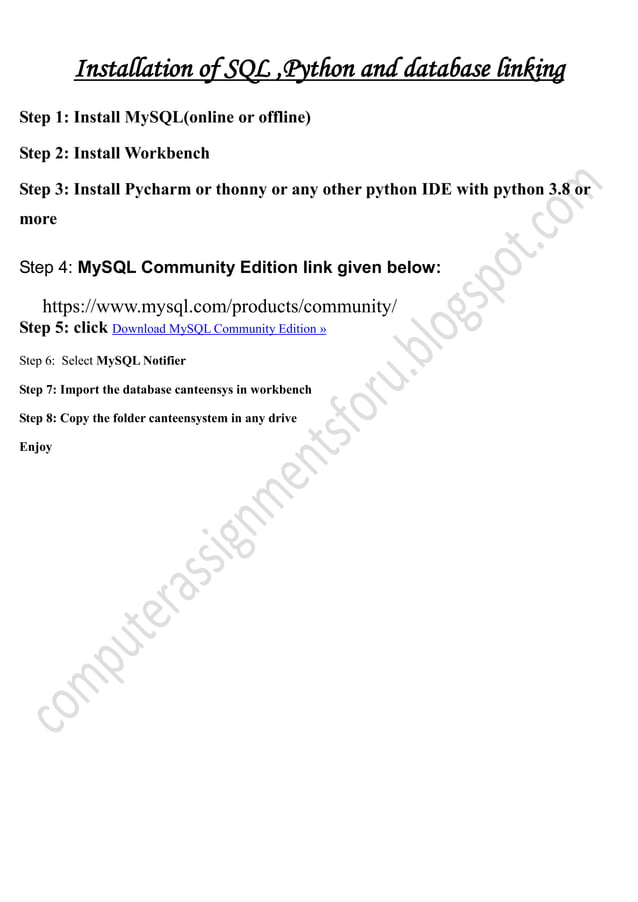 Installation of SQL ,Python and database linking

Step 1: Install MySQL(online or offline)

Step 2: Install Workbench

Step 3: Install Pycharm or thonny or any other python IDE with python 3.8 or more

Step 4: MySQL Community Edition link given below:

https://www.mysql.com/products/community/

Step 5: click Download MySQL Community Edition »

Step 6: Select MySQL Notifier

Step 7: Import the database canteensys in workbench

Step 8: Copy the folder canteensystem in any drive

Enjoy

computerassignmentsforu.blogspot.com